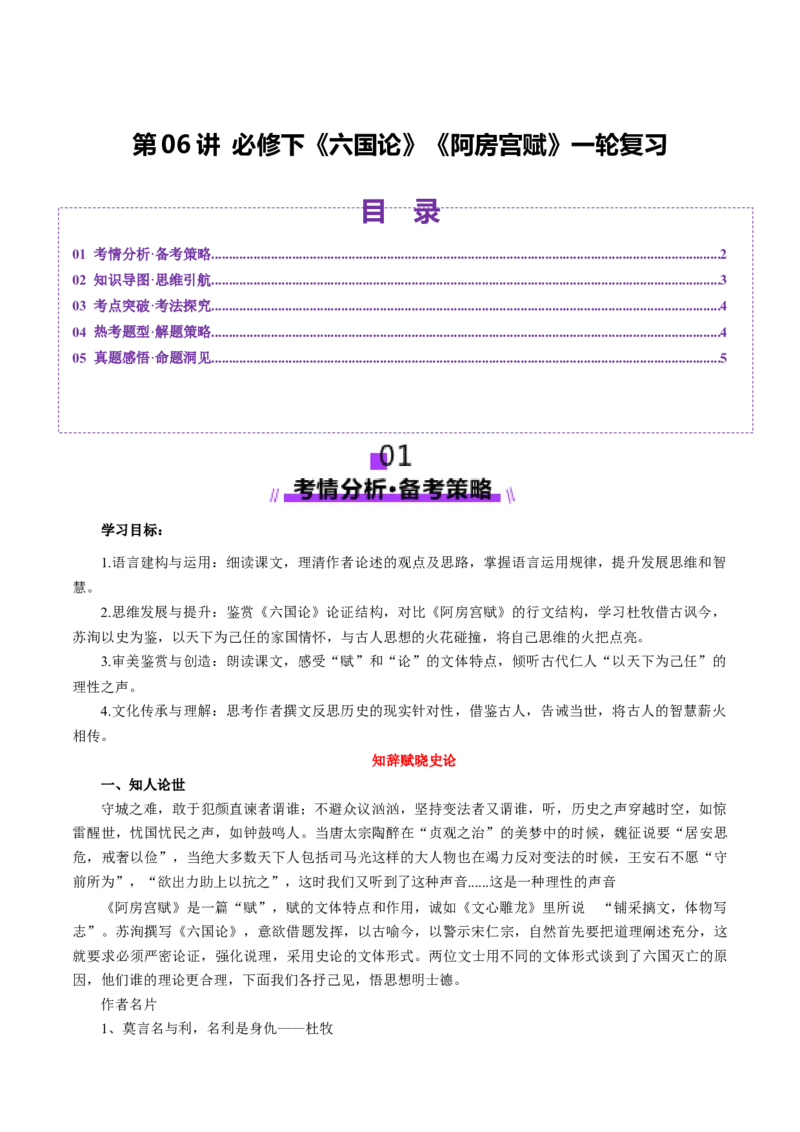 第06讲 必修下《六国论》《阿房宫赋》一轮复习

目 录

01 考情分析·备考策略 2
02 知识导图·思维引航 3
03 考点突破·考法探究 4
04 热考题型·解题策略 4
05 真题感悟·命题洞见 5

01
考情分析·备考策略

学习目标：

1.语言建构与运用：细读课文，理清作者论述的观点及思路，掌握语言运用规律，提升发展思维和智慧。

2.思维发展与提升：鉴赏《六国论》论证结构，对比《阿房宫赋》的行文结构，学习杜牧借古讽今，苏洵以史为鉴，以天下为己任的家国情怀，与古人思想的火花碰撞，将自己思维的火把点亮。

3.审美鉴赏与创造：朗读课文，感受“赋”和“论”的文体特点，倾听古代仁人“以天下为己任”的理性之声。

4.文化传承与理解：思考作者撰文反思历史的现实针对性，借鉴古人，告诫当世，将古人的智慧薪火相传。

知辞赋晓史论

一、知人论世

守城之难，敢于犯颜直谏者谓谁；不避众议汹汹，坚持变法者又谓谁，听，历史之声穿越时空，如惊雷醒世，忧国忧民之声，如钟鼓鸣人。当唐太宗陶醉在“贞观之治”的美梦中的时候，魏征说要“居安思危，戒奢以俭”，当绝大多数天下人包括司马光这样的大人物也在竭力反对变法的时候，王安石不愿“守前所为”，“欲出力助上以抗之”，这时我们又听到了这种声音......这是一种理性的声音

《阿房宫赋》是一篇“赋”，赋的文体特点和作用，诚如《文心雕龙》里所说 “铺采摛文，体物写志”。苏洵撰写《六国论》，意欲借题发挥，以古喻今，以警示宋仁宗，自然首先要把道理阐述充分，这就要求必须严密论证，强化说理，采用史论的文体形式。两位文士用不同的文体形式谈到了六国灭亡的原因，他们谁的理论更合理，下面我们各抒己见，悟思想明士德。

作者名片

1、莫言名与利，名利是身仇——杜牧